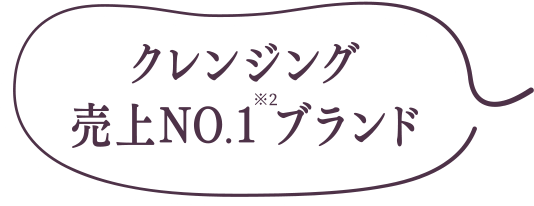 クレンジング
売上NO.1※2ブランド